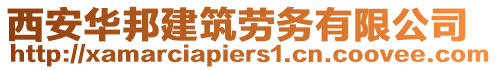 西安华邦建筑劳务有限公司
http://xamarciapiers1.cn.coovee.com